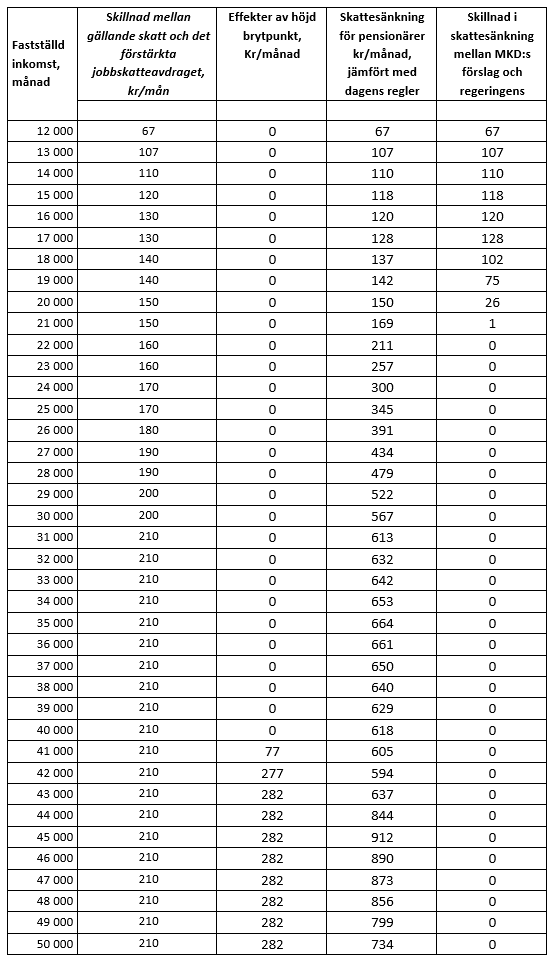 | Fastställd inkomst, månad | Skillnad mellan gällande skatt och det förstärkta jobbskatteavdraget, kr/mån | Effekter av höjd brytpunkt, Kr/månad | Skattesänkning för pensionärer kr/månad, jämfört med dagens regler | Skillnad i skattesänkning mellan MKD:s förslag och regeringens |
|---|---|---|---|---|
| | | | | |
| 12 000 | 67 | 0 | 67 | 67 |
| 13 000 | 107 | 0 | 107 | 107 |
| 14 000 | 110 | 0 | 110 | 110 |
| 15 000 | 120 | 0 | 118 | 118 |
| 16 000 | 130 | 0 | 120 | 120 |
| 17 000 | 130 | 0 | 128 | 128 |
| 18 000 | 140 | 0 | 137 | 102 |
| 19 000 | 140 | 0 | 142 | 75 |
| 20 000 | 150 | 0 | 150 | 26 |
| 21 000 | 150 | 0 | 169 | 1 |
| 22 000 | 160 | 0 | 211 | 0 |
| 23 000 | 160 | 0 | 257 | 0 |
| 24 000 | 170 | 0 | 300 | 0 |
| 25 000 | 170 | 0 | 345 | 0 |
| 26 000 | 180 | 0 | 391 | 0 |
| 27 000 | 190 | 0 | 434 | 0 |
| 28 000 | 190 | 0 | 479 | 0 |
| 29 000 | 200 | 0 | 522 | 0 |
| 30 000 | 200 | 0 | 567 | 0 |
| 31 000 | 210 | 0 | 613 | 0 |
| 32 000 | 210 | 0 | 632 | 0 |
| 33 000 | 210 | 0 | 642 | 0 |
| 34 000 | 210 | 0 | 653 | 0 |
| 35 000 | 210 | 0 | 664 | 0 |
| 36 000 | 210 | 0 | 661 | 0 |
| 37 000 | 210 | 0 | 650 | 0 |
| 38 000 | 210 | 0 | 640 | 0 |
| 39 000 | 210 | 0 | 629 | 0 |
| 40 000 | 210 | 0 | 618 | 0 |
| 41 000 | 210 | 77 | 605 | 0 |
| 42 000 | 210 | 277 | 594 | 0 |
| 43 000 | 210 | 282 | 637 | 0 |
| 44 000 | 210 | 282 | 844 | 0 |
| 45 000 | 210 | 282 | 912 | 0 |
| 46 000 | 210 | 282 | 890 | 0 |
| 47 000 | 210 | 282 | 873 | 0 |
| 48 000 | 210 | 282 | 856 | 0 |
| 49 000 | 210 | 282 | 799 | 0 |
| 50 000 | 210 | 282 | 734 | 0 |